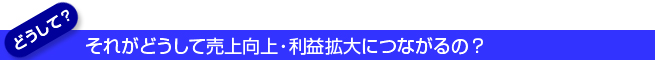 どうして?

それがどうして売上向上・利益拡大につながるの？